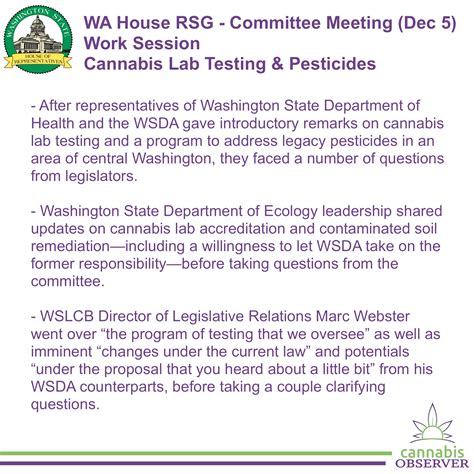 WASHINGTON STATE
HOUSE OF REPRESENTATIVES

WA House RSG - Committee Meeting (Dec 5)
Work Session
Cannabis Lab Testing & Pesticides

- After representatives of Washington State Department of Health and the WSDA gave introductory remarks on cannabis lab testing and a program to address legacy pesticides in an area of central Washington, they faced a number of questions from legislators.

- Washington State Department of Ecology leadership shared updates on cannabis lab accreditation and contaminated soil remediation—including a willingness to let WSDA take on the former responsibility—before taking questions from the committee.

- WSLCB Director of Legislative Relations Marc Webster went over “the program of testing that we oversee” as well as imminent “changes under the current law” and potentials “under the proposal that you heard about a little bit” from his WSDA counterparts, before taking a couple clarifying questions.

cannabis
OBSERVER